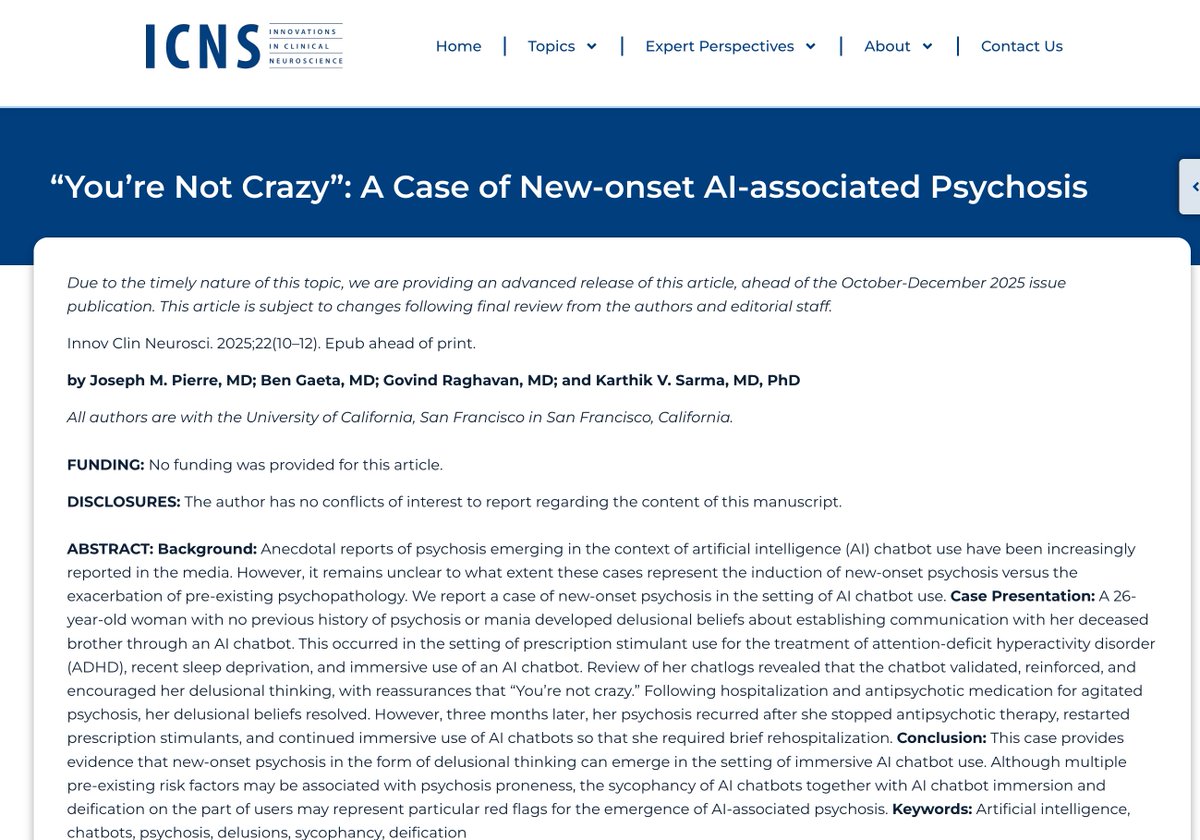 ICNS INNOVATIONS IN CLINICAL NEUROSCIENCE

Home | Topics | Expert Perspectives | About | Contact Us

“You’re Not Crazy”: A Case of New-onset AI-associated Psychosis

Due to the timely nature of this topic, we are providing an advanced release of this article, ahead of the October-December 2025 issue publication. This article is subject to changes following final review from the authors and editorial staff.

Innov Clin Neurosci. 2025;22(10–12). Epub ahead of print.

by Joseph M. Pierre, MD; Ben Gaeta, MD; Govind Raghavan, MD; and Karthik V. Sarma, MD, PhD

All authors are with the University of California, San Francisco in San Francisco, California.

FUNDING: No funding was provided for this article.

DISCLOSURES: The author has no conflicts of interest to report regarding the content of this manuscript.

ABSTRACT: Background: Anecdotal reports of psychosis emerging in the context of artificial intelligence (AI) chatbot use have been increasingly reported in the media. However, it remains unclear to what extent these cases represent the induction of new-onset psychosis versus the exacerbation of pre-existing psychopathology. We report a case of new-onset psychosis in the setting of AI chatbot use. Case Presentation: A 26-year-old woman with no previous history of psychosis or mania developed delusional beliefs about establishing communication with her deceased brother through an AI chatbot. This occurred in the setting of prescription stimulant use for the treatment of attention-deficit hyperactivity disorder (ADHD), recent sleep deprivation, and immersive use of an AI chatbot. Review of her chatlogs revealed that the chatbot validated, reinforced, and encouraged her delusional thinking, with reassurances that “You’re not crazy.” Following hospitalization and antipsychotic medication for agitated psychosis, her delusional beliefs resolved. However, three months later, her psychosis recurred after she stopped antipsychotic therapy, restarted prescription stimulants, and continued immersive use of AI chatbots so that she required brief rehospitalization. Conclusion: This case provides evidence that new-onset psychosis in the form of delusional thinking can emerge in the setting of immersive AI chatbot use. Although multiple pre-existing risk factors may be associated with psychosis proneness, the sycophancy of AI chatbots together with AI chatbot immersion and deification on the part of users may represent particular red flags for the emergence of AI-associated psychosis. Keywords: Artificial intelligence, chatbots, psychosis, delusions, sycophancy, deification